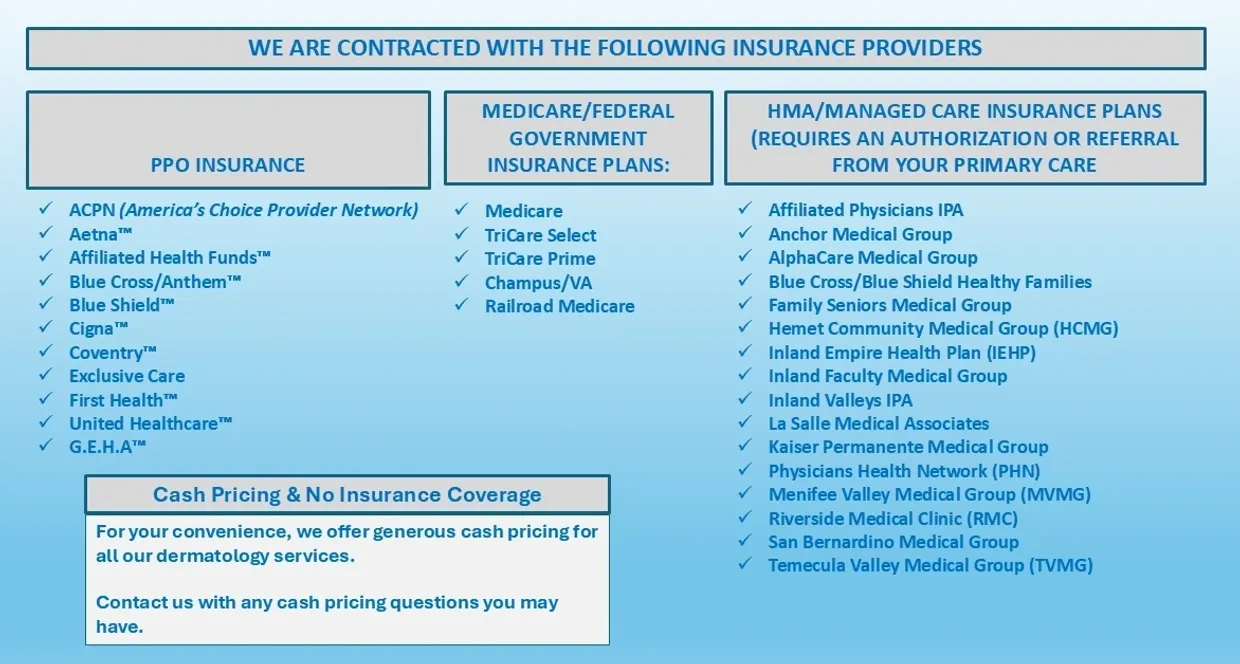 WE ARE CONTRACTED WITH THE FOLLOWING INSURANCE PROVIDERS

PPO INSURANCE

✓ ACPN (America's Choice Provider Network)
✓ Aetna™
✓ Affiliated Health Funds™
✓ Blue Cross/Anthem™
✓ Blue Shield™
✓ Cigna™
✓ Coventry™
✓ Exclusive Care
✓ First Health™
✓ United Healthcare™
✓ G.E.H.A™

Cash Pricing & No Insurance Coverage

For your convenience, we offer generous cash pricing for all our dermatology services.

Contact us with any cash pricing questions you may have.

MEDICARE/FEDERAL GOVERNMENT INSURANCE PLANS:

✓ Medicare
✓ TriCare Select
✓ TriCare Prime
✓ Champus/VA
✓ Railroad Medicare

HMA/MANAGED CARE INSURANCE PLANS (REQUIRES AN AUTHORIZATION OR REFERRAL FROM YOUR PRIMARY CARE

✓ Affiliated Physicians IPA
✓ Anchor Medical Group
✓ AlphaCare Medical Group
✓ Blue Cross/Blue Shield Healthy Families
✓ Family Seniors Medical Group
✓ Hemet Community Medical Group (HCMG)
✓ Inland Empire Health Plan (IEHP)
✓ Inland Faculty Medical Group
✓ Inland Valleys IPA
✓ La Salle Medical Associates
✓ Kaiser Permanente Medical Group
✓ Physicians Health Network (PHN)
✓ Menifee Valley Medical Group (MVMG)
✓ Riverside Medical Clinic (RMC)
✓ San Bernardino Medical Group
✓ Temecula Valley Medical Group (TVMG)